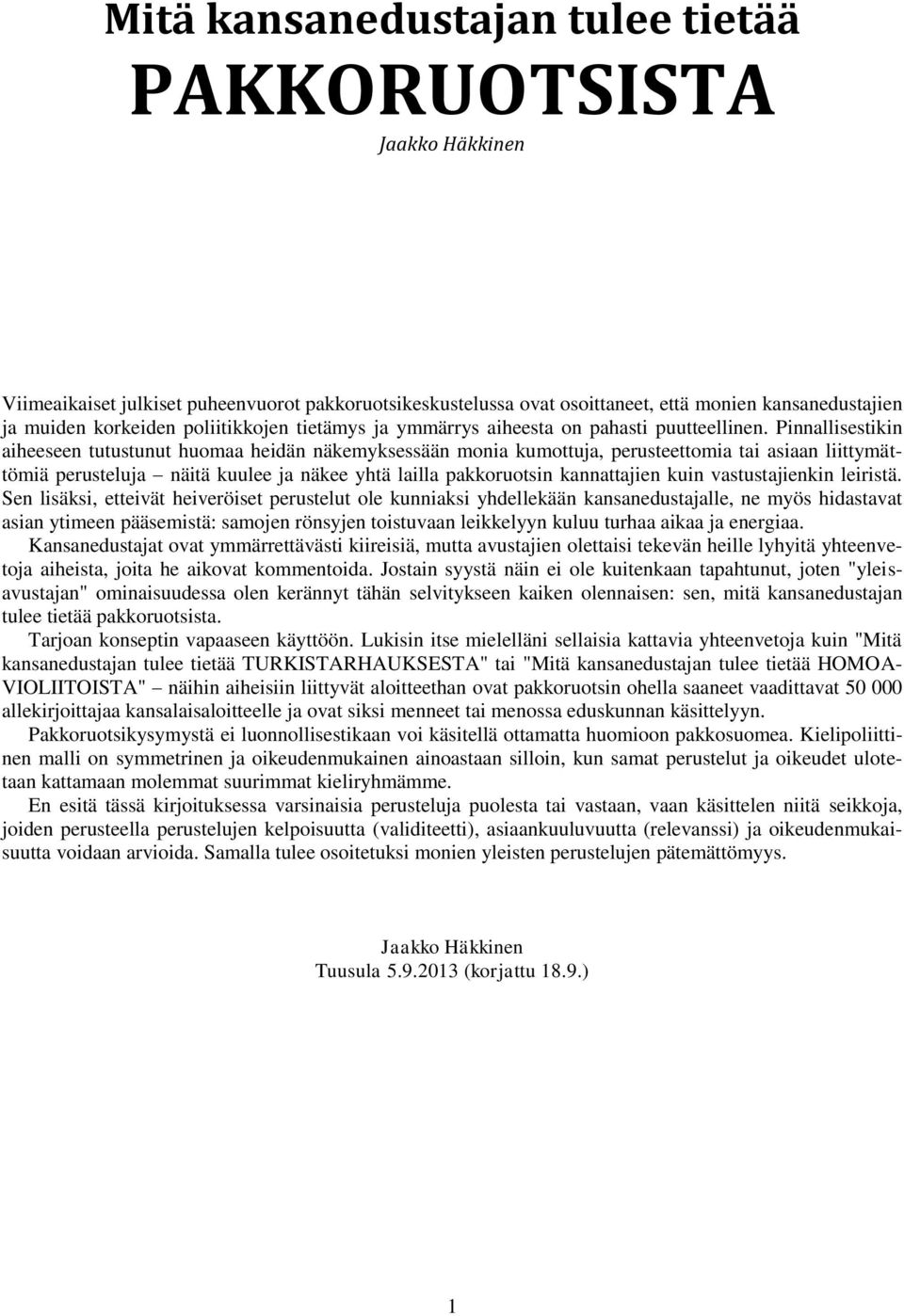 Mitä kansanedustajan tulee tietää

PAKKORUOTSISTA

Jaakko Häkkinen

Viimeaikaiset julkiset puheenvuorot pakkoruotsikeskustelussa ovat osoittaneet, että monien kansanedustajien ja muiden korkeiden poliitikkojen tietämys ja ymmärrys aiheesta on pahasti puutteellinen. Pinnallisestikin aiheeseen tutustunut huomaa heidän näkemyksessään monia kumottuja, perusteettomia tai asiaan liittymättömiä perusteluja – näitä kuulee ja näkee yhtä lailla pakkoruotsin kannattajien kuin vastustajienkin leiristä. Sen lisäksi, etteivät heiveröiset perustelut ole kunniaksi yhdellekään kansanedustajalle, ne myös hidastavat asian ytimeen pääsemistä: samojen rönsyjen toistuvaan leikkelyyn kuluu turhaa aikaa ja energiaa.

Kansanedustajat ovat ymmärrettävästi kiireisiä, mutta avustajien olettaisi tekevän heille lyhyitä yhteenvetoja aiheista, joita he aikovat kommentoida. Jostain syystä näin ei ole kuitenkaan tapahtunut, joten "yleisavustajan" ominaisuudessa olen kerännyt tähän selvitykseen kaiken olennaisen: sen, mitä kansanedustajan tulee tietää pakkoruotsista.

Tarjoan konseptin vapaaseen käyttöön. Lukisin itse mielelläni sellaisia kattavia yhteenvetoja kuin "Mitä kansanedustajan tulee tietää TURKISTARHAUKSESTA" tai "Mitä kansanedustajan tulee tietää HOMOAVIOLIITOISTA" – näihin aiheisiin liittyvät aloitteethan ovat pakkoruotsin ohella saaneet vaadittavat 50 000 allekirjoittajaa kansalaisaloitteelle ja ovat siksi menneet tai menossa eduskunnan käsittelyyn.

Pakkoruotsikysymystä ei luonnollisestikaan voi käsitellä ottamatta huomioon pakkosuomea. Kielipoliittinen malli on symmetrinen ja oikeudenmukainen ainoastaan silloin, kun samat perustelut ja oikeudet ulotetaan kattamaan molemmat suurimmat kieliryhmämme.

En esitä tässä kirjoituksessa varsinaisia perusteluja puolesta tai vastaan, vaan käsittelen niitä seikkoja, joiden perusteella perustelujen kelpoisuutta (validiteetti), asiaankuuluvuutta (relevanssi) ja oikeudenmukaisuutta voidaan arvioida. Samalla tulee osoitetuksi monien yleisten perustelujen pätemättömyys.

Jaakko Häkkinen
Tuusula 5.9.2013 (korjattu 18.9.)

1